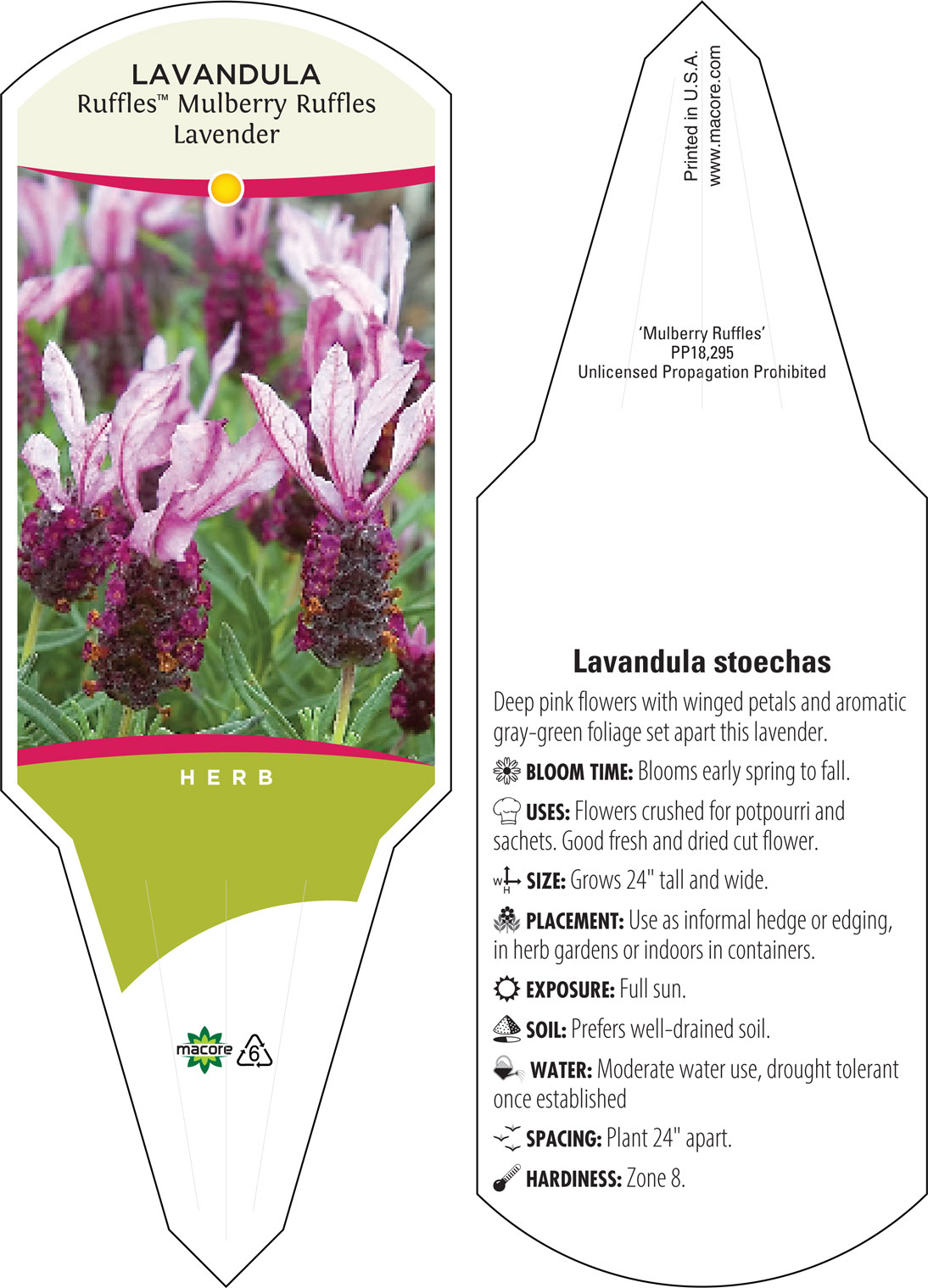 LAVANDULA
Ruffles™ Mulberry Ruffles Lavender

HERB

macore 6

Printed in U.S.A.
www.macore.com

'Mulberry Ruffles'
PP18,295
Unlicensed Propagation Prohibited

Lavandula stoechas

Deep pink flowers with winged petals and aromatic gray-green foliage set apart this lavender.

BLOOM TIME: Blooms early spring to fall.

USES: Flowers crushed for potpourri and sachets. Good fresh and dried cut flower.

W H SIZE: Grows 24" tall and wide.

PLACEMENT: Use as informal hedge or edging, in herb gardens or indoors in containers.

EXPOSURE: Full sun.

SOIL: Prefers well-drained soil.

WATER: Moderate water use, drought tolerant once established

SPACING: Plant 24" apart.

HARDINESS: Zone 8.